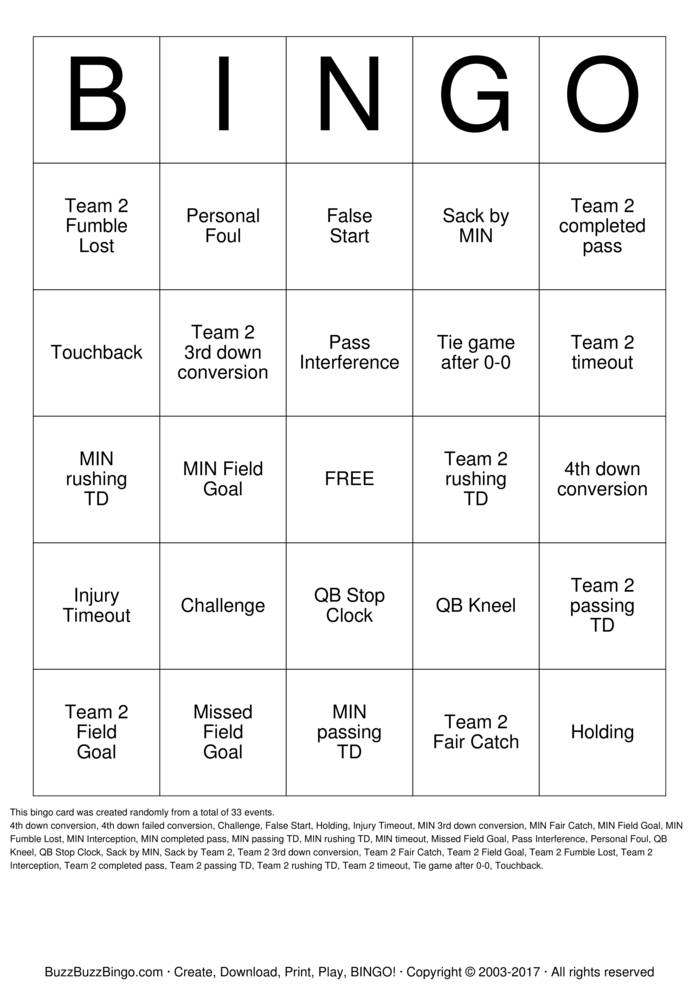 | B | I | N | G | O |
|---|---|---|---|---|
| Team 2 Fumble Lost | Personal Foul | False Start | Sack by MIN | Team 2 completed pass |
| Touchback | Team 2 3rd down conversion | Pass Interference | Tie game after 0-0 | Team 2 timeout |
| MIN rushing TD | MIN Field Goal | FREE | Team 2 rushing TD | 4th down conversion |
| Injury Timeout | Challenge | QB Stop Clock | QB Kneel | Team 2 passing TD |
| Team 2 Field Goal | Missed Field Goal | MIN passing TD | Team 2 Fair Catch | Holding |

This bingo card was created randomly from a total of 33 events.
4th down conversion, 4th down failed conversion, Challenge, False Start, Holding, Injury Timeout, MIN 3rd down conversion, MIN Fair Catch, MIN Field Goal, MIN Fumble Lost, MIN Interception, MIN completed pass, MIN passing TD, MIN rushing TD, MIN timeout, Missed Field Goal, Pass Interference, Personal Foul, QB Kneel, QB Stop Clock, Sack by MIN, Sack by Team 2, Team 2 3rd down conversion, Team 2 Fair Catch, Team 2 Field Goal, Team 2 Fumble Lost, Team 2 Interception, Team 2 completed pass, Team 2 passing TD, Team 2 rushing TD, Team 2 timeout, Tie game after 0-0, Touchback.

BuzzBuzzBingo.com · Create, Download, Print, Play, BINGO! · Copyright © 2003-2017 · All rights reserved